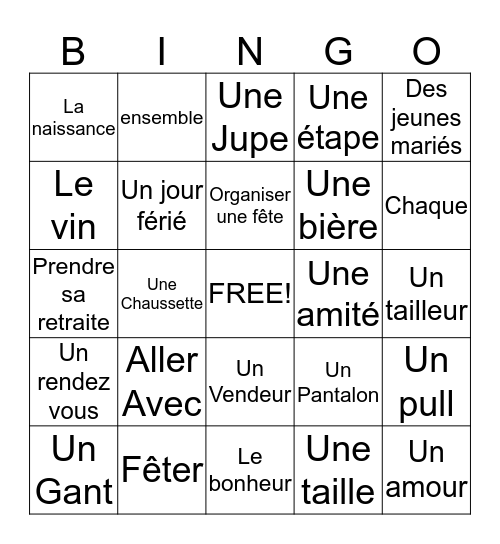 | B | I | N | G | O |
|---|---|---|---|---|
| La naissance | ensemble | Une Jupe | Une étape | Des jeunes mariés |
| Le vin | Un jour férié | Organiser une fête | Une bière | Chaque |
| Prendre sa retraite | Une Chaussette | FREE! | Une amité | Un tailleur |
| Un rendez vous | Aller Avec | Un Vendeur | Un Pantalon | Un pull |
| Un Gant | Fêter | Le bonheur | Une taille | Un amour |